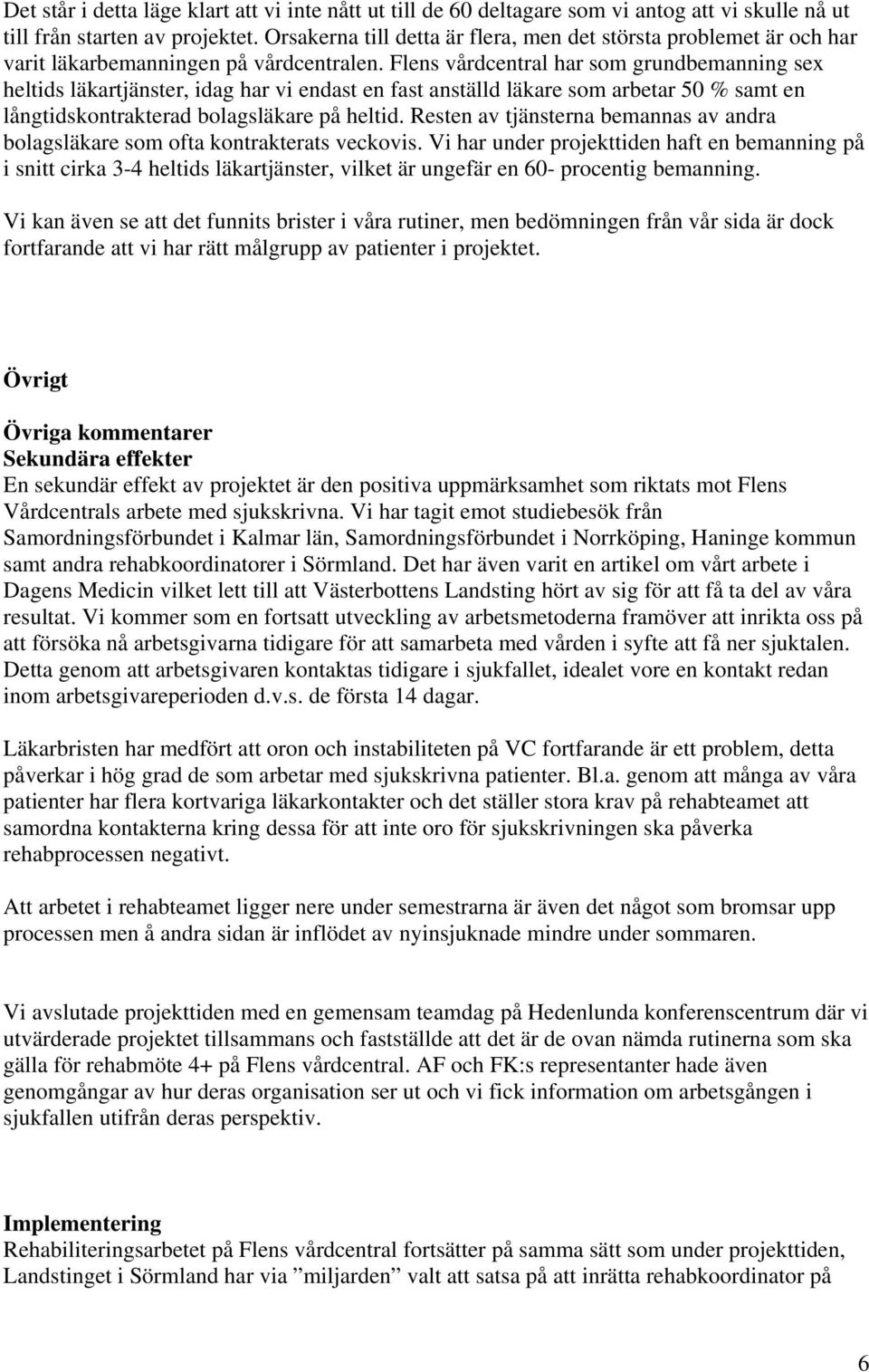 Det står i detta läge klart att vi inte nått ut till de 60 deltagare som vi antog att vi skulle nå ut till från starten av projektet. Orsakerna till detta är flera, men det största problemet är och har varit läkarbemanningen på vårdcentralen. Flens vårdcentral har som grundbemanning sex heltids läkartjänster, idag har vi endast en fast anställd läkare som arbetar 50 % samt en långtidskontrakterad bolagsläkare på heltid. Resten av tjänsterna bemannas av andra bolagsläkare som ofta kontrakterats veckovis. Vi har under projekttiden haft en bemanning på i snitt cirka 3-4 heltids läkartjänster, vilket är ungefär en 60- procentig bemanning.

Vi kan även se att det funnits brister i våra rutiner, men bedömningen från vår sida är dock fortfarande att vi har rätt målgrupp av patienter i projektet.

Övrigt

Övriga kommentarer
Sekundära effekter
En sekundär effekt av projektet är den positiva uppmärksamhet som riktats mot Flens Vårdcentrals arbete med sjukskrivna. Vi har tagit emot studiebesök från Samordningsförbundet i Kalmar län, Samordningsförbundet i Norrköping, Haninge kommun samt andra rehabkoordinatorer i Sörmland. Det har även varit en artikel om vårt arbete i Dagens Medicin vilket lett till att Västerbottens Landsting hört av sig för att få ta del av våra resultat. Vi kommer som en fortsatt utveckling av arbetsmetoderna framöver att inrikta oss på att försöka nå arbetsgivarna tidigare för att samarbeta med vården i syfte att få ner sjuktalen. Detta genom att arbetsgivaren kontaktas tidigare i sjukfallet, idealet vore en kontakt redan inom arbetsgivareperioden d.v.s. de första 14 dagar.

Läkarbristen har medfört att oron och instabiliteten på VC fortfarande är ett problem, detta påverkar i hög grad de som arbetar med sjukskrivna patienter. Bl.a. genom att många av våra patienter har flera kortvariga läkarkontakter och det ställer stora krav på rehabteamet att samordna kontakterna kring dessa för att inte oro för sjukskrivningen ska påverka rehabprocessen negativt.

Att arbetet i rehabteamet ligger nere under semestrarna är även det något som bromsar upp processen men å andra sidan är inflödet av nyinsjuknade mindre under sommaren.

Vi avslutade projekttiden med en gemensam teamdag på Hedenlunda konferenscentrum där vi utvärderade projektet tillsammans och fastställde att det är de ovan nämda rutinerna som ska gälla för rehabmöte 4+ på Flens vårdcentral. AF och FK:s representanter hade även genomgångar av hur deras organisation ser ut och vi fick information om arbetsgången i sjukfallen utifrån deras perspektiv.

Implementering
Rehabiliteringsarbetet på Flens vårdcentral fortsätter på samma sätt som under projekttiden, Landstinget i Sörmland har via ”miljarden” valt att satsa på att inrätta rehabkoordinator på

6